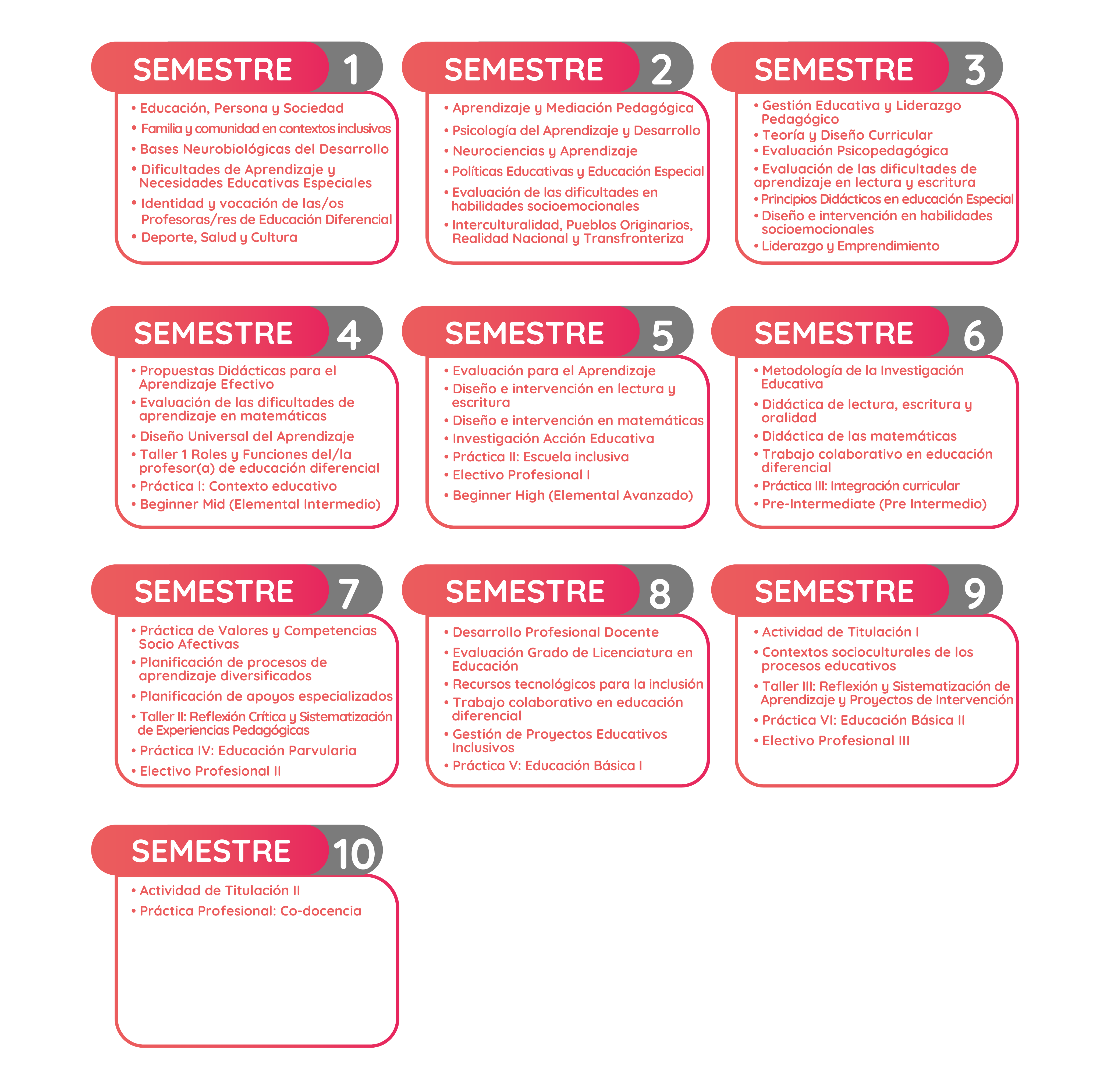 SEMESTRE 1

• Educación, Persona y Sociedad
• Familia y comunidad en contextos inclusivos
• Bases Neurobiológicas del Desarrollo
• Dificultades de Aprendizaje y Necesidades Educativas Especiales
• Identidad y vocación de las/os Profesoras/res de Educación Diferencial
• Deporte, Salud y Cultura

SEMESTRE 2

• Aprendizaje y Mediación Pedagógica
• Psicología del Aprendizaje y Desarrollo
• Neurociencias y Aprendizaje
• Políticas Educativas y Educación Especial
• Evaluación de las dificultades en habilidades socioemocionales
• Interculturalidad, Pueblos Originarios, Realidad Nacional y Transfronteriza

SEMESTRE 3

• Gestión Educativa y Liderazgo Pedagógico
• Teoría y Diseño Curricular
• Evaluación Psicopedagógica
• Evaluación de las dificultades de aprendizaje en lectura y escritura
• Principios Didácticos en educación Especial
• Diseño e intervención en habilidades socioemocionales
• Liderazgo y Emprendimiento

SEMESTRE 4

• Propuestas Didácticas para el Aprendizaje Efectivo
• Evaluación de las dificultades de aprendizaje en matemáticas
• Diseño Universal del Aprendizaje
• Taller 1 Roles y Funciones del/la profesor(a) de educación diferencial
• Práctica I: Contexto educativo
• Beginner Mid (Elemental Intermedio)

SEMESTRE 5

• Evaluación para el Aprendizaje
• Diseño e intervención en lectura y escritura
• Diseño e intervención en matemáticas
• Investigación Acción Educativa
• Práctica II: Escuela inclusiva
• Electivo Profesional I
• Beginner High (Elemental Avanzado)

SEMESTRE 6

• Metodología de la Investigación Educativa
• Didáctica de lectura, escritura y oralidad
• Didáctica de las matemáticas
• Trabajo colaborativo en educación diferencial
• Práctica III: Integración curricular
• Pre-Intermediate (Pre Intermedio)

SEMESTRE 7

• Práctica de Valores y Competencias Socio Afectivas
• Planificación de procesos de aprendizaje diversificados
• Planificación de apoyos especializados
• Taller II: Reflexión Crítica y Sistematización de Experiencias Pedagógicas
• Práctica IV: Educación Parvularia
• Electivo Profesional II

SEMESTRE 8

• Desarrollo Profesional Docente
• Evaluación Grado de Licenciatura en Educación
• Recursos tecnológicos para la inclusión
• Trabajo colaborativo en educación diferencial
• Gestión de Proyectos Educativos Inclusivos
• Práctica V: Educación Básica I

SEMESTRE 9

• Actividad de Titulación I
• Contextos socioculturales de los procesos educativos
• Taller III: Reflexión y Sistematización de Aprendizaje y Proyectos de Intervención
• Práctica VI: Educación Básica II
• Electivo Profesional III

SEMESTRE 10

• Actividad de Titulación II
• Práctica Profesional: Co-docencia